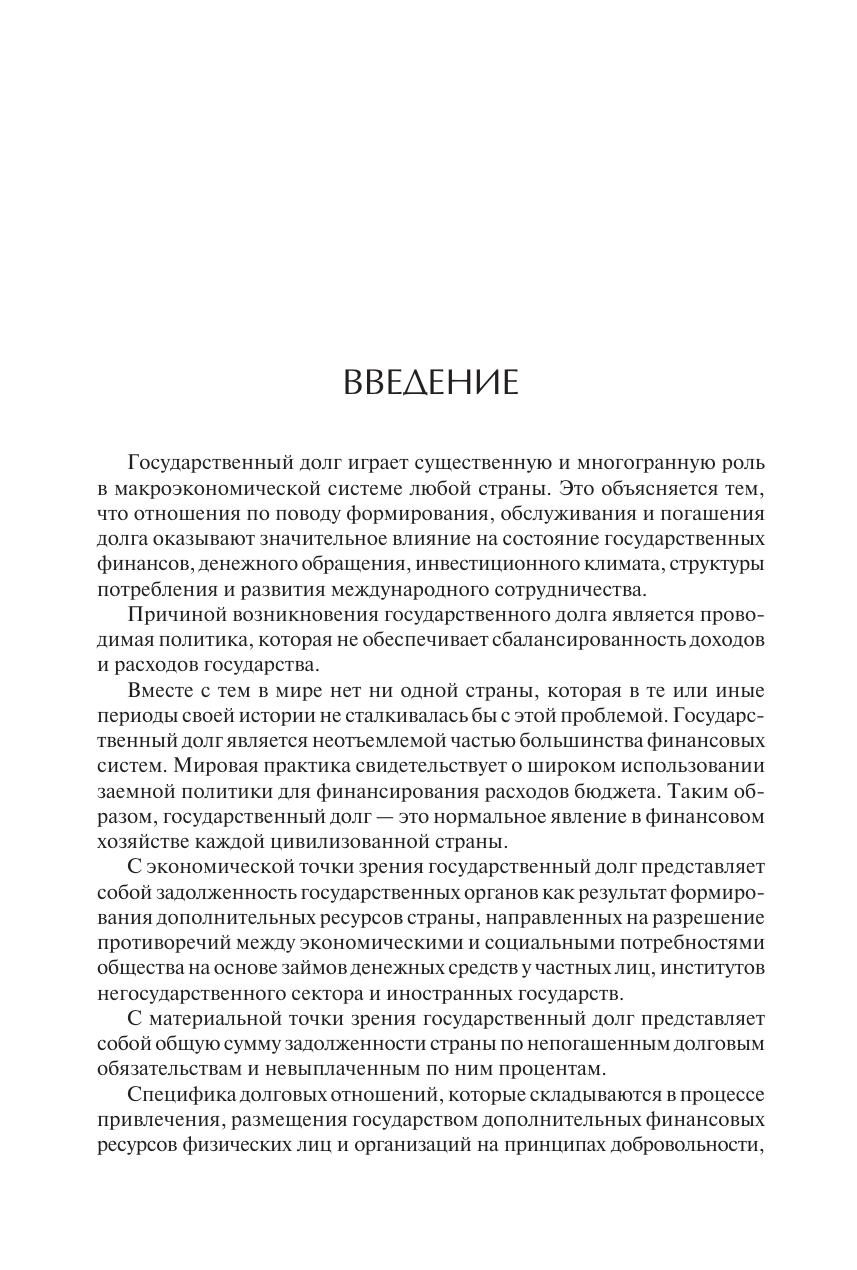 ВВЕДЕНИЕ

Государственный долг играет существенную и многогранную роль в макроэкономической системе любой страны. Это объясняется тем, что отношения по поводу формирования, обслуживания и погашения долга оказывают значительное влияние на состояние государственных финансов, денежного обращения, инвестиционного климата, структуры потребления и развития международного сотрудничества.

Причиной возникновения государственного долга является проводимая политика, которая не обеспечивает сбалансированность доходов и расходов государства.

Вместе с тем в мире нет ни одной страны, которая в те или иные периоды своей истории не сталкивалась бы с этой проблемой. Государственный долг является неотъемлемой частью большинства финансовых систем. Мировая практика свидетельствует о широком использовании заемной политики для финансирования расходов бюджета. Таким образом, государственный долг — это нормальное явление в финансовом хозяйстве каждой цивилизованной страны.

С экономической точки зрения государственный долг представляет собой задолженность государственных органов как результат формирования дополнительных ресурсов страны, направленных на разрешение противоречий между экономическими и социальными потребностями общества на основе займов денежных средств у частных лиц, институтов негосударственного сектора и иностранных государств.

С материальной точки зрения государственный долг представляет собой общую сумму задолженности страны по непогашенным долговым обязательствам и невыплаченным по ним процентам.

Специфика долговых отношений, которые складываются в процессе привлечения, размещения государством дополнительных финансовых ресурсов физических лиц и организаций на принципах добровольности,